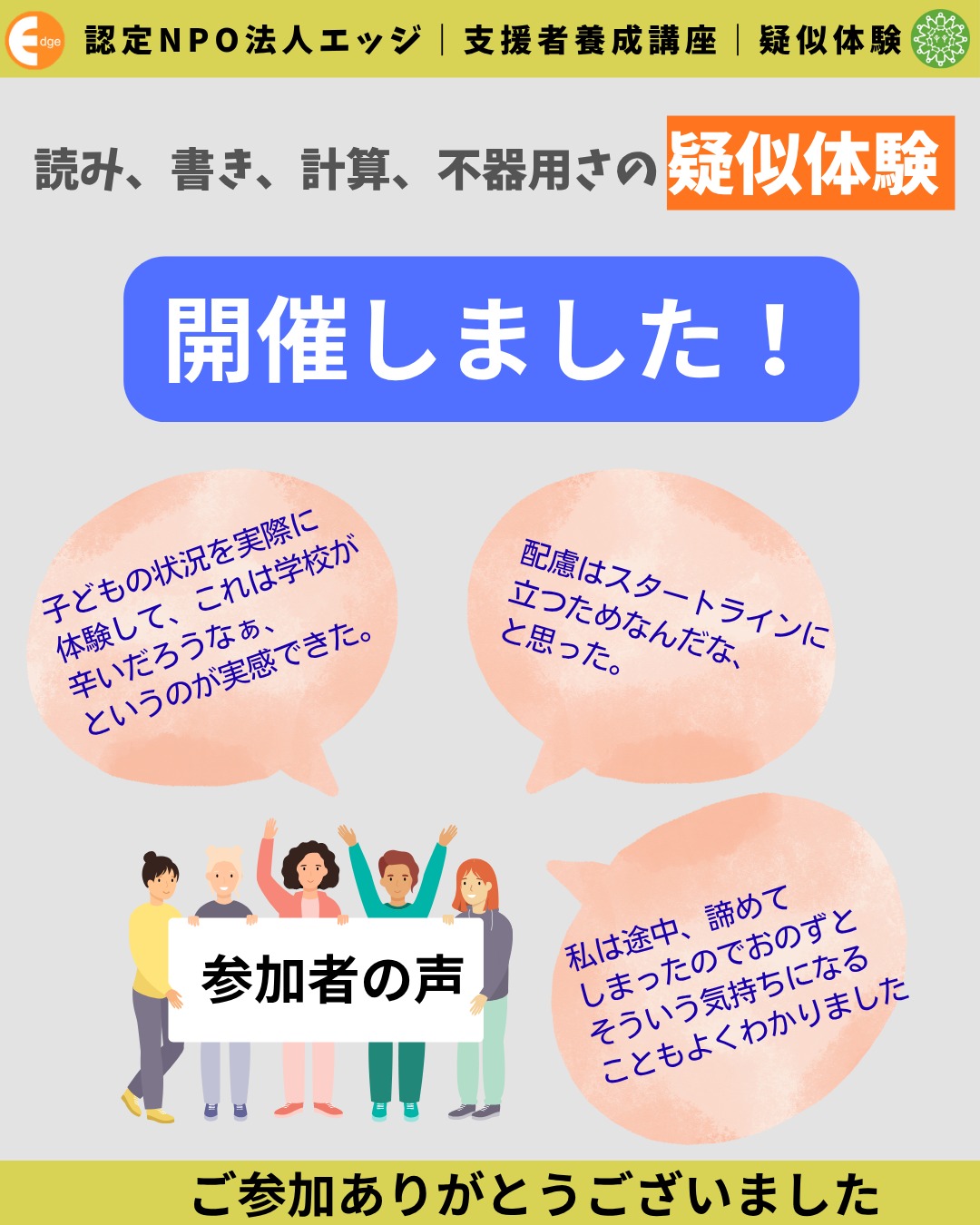 Edge 認定NPO法人エッジ｜支援者養成講座｜疑似体験

読み、書き、計算、不器用さの疑似体験

開催しました！

子どもの状況を実際に体験して、これは学校が辛いだろうなぁ、というのが実感できた。

配慮はスタートラインに立つためなんだな、と思った。

参加者の声

私は途中、諦めてしまったのでおのずとそういう気持ちになることもよくわかりました

ご参加ありがとうございました